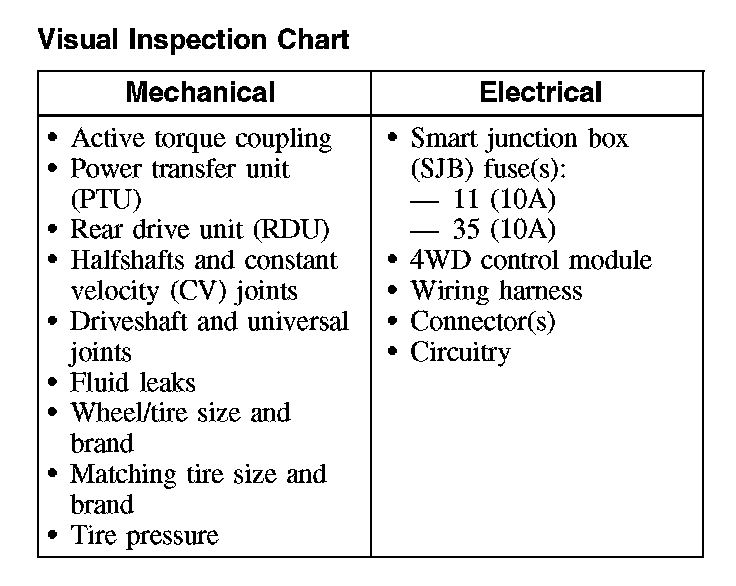 Visual Inspection Chart

| Mechanical | Electrical |
|---|---|
| • Active torque coupling<br>• Power transfer unit (PTU)<br>• Rear drive unit (RDU)<br>• Halfshafts and constant velocity (CV) joints<br>• Driveshaft and universal joints<br>• Fluid leaks<br>• Wheel/tire size and brand<br>• Matching tire size and brand<br>• Tire pressure | • Smart junction box (SJB) fuse(s):<br>— 11 (10A)<br>— 35 (10A)<br>• 4WD control module<br>• Wiring harness<br>• Connector(s)<br>• Circuitry |